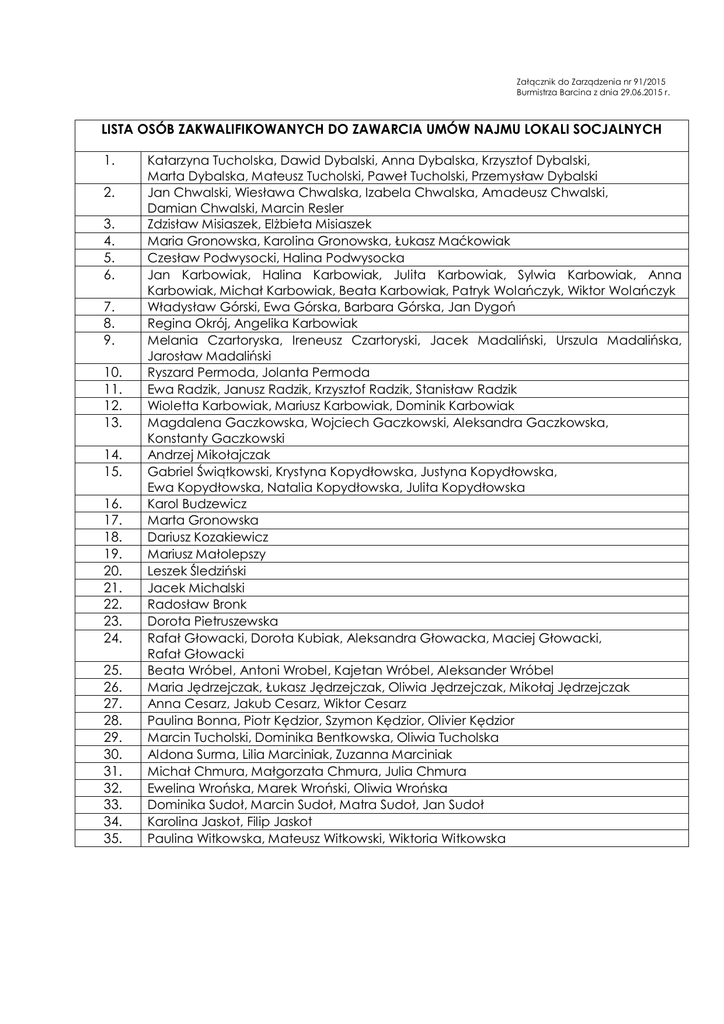 Załącznik do Zarządzenia nr 91/2015
Burmistrza Barcina z dnia 29.06.2015 r.

| LISTA OSÓB ZAKWALIFIKOWANYCH DO ZAWARCIA UMÓW NAJMU LOKALI SOCJALNYCH | |
|---|---|
| 1. | Katarzyna Tucholska, Dawid Dybalski, Anna Dybalska, Krzysztof Dybalski, Marta Dybalska, Mateusz Tucholski, Paweł Tucholski, Przemysław Dybalski |
| 2. | Jan Chwalski, Wiesława Chwalska, Izabela Chwalska, Amadeusz Chwalski, Damian Chwalski, Marcin Resler |
| 3. | Zdzisław Misiaszek, Elżbieta Misiaszek |
| 4. | Maria Gronowska, Karolina Gronowska, Łukasz Maćkowiak |
| 5. | Czesław Podwysocki, Halina Podwysocka |
| 6. | Jan Karbowiak, Halina Karbowiak, Julita Karbowiak, Sylwia Karbowiak, Anna Karbowiak, Michał Karbowiak, Beata Karbowiak, Patryk Wolańczyk, Wiktor Wolańczyk |
| 7. | Władysław Górski, Ewa Górska, Barbara Górska, Jan Dygoń |
| 8. | Regina Okrój, Angelika Karbowiak |
| 9. | Melania Czartoryska, Ireneusz Czartoryski, Jacek Madaliński, Urszula Madalińska, Jarosław Madaliński |
| 10. | Ryszard Permoda, Jolanta Permoda |
| 11. | Ewa Radzik, Janusz Radzik, Krzysztof Radzik, Stanisław Radzik |
| 12. | Wioletta Karbowiak, Mariusz Karbowiak, Dominik Karbowiak |
| 13. | Magdalena Gaczkowska, Wojciech Gaczkowski, Aleksandra Gaczkowska, Konstanty Gaczkowski |
| 14. | Andrzej Mikołajczak |
| 15. | Gabriel Świątkowski, Krystyna Kopydłowska, Justyna Kopydłowska, Ewa Kopydłowska, Natalia Kopydłowska, Julita Kopydłowska |
| 16. | Karol Budzewicz |
| 17. | Marta Gronowska |
| 18. | Dariusz Kozakiewicz |
| 19. | Mariusz Małolepszy |
| 20. | Leszek Śledziński |
| 21. | Jacek Michalski |
| 22. | Radosław Bronk |
| 23. | Dorota Pietruszewska |
| 24. | Rafał Głowacki, Dorota Kubiak, Aleksandra Głowacka, Maciej Głowacki, Rafał Głowacki |
| 25. | Beata Wróbel, Antoni Wrobel, Kajetan Wróbel, Aleksander Wróbel |
| 26. | Maria Jędrzejczak, Łukasz Jędrzejczak, Oliwia Jędrzejczak, Mikołaj Jędrzejczak |
| 27. | Anna Cesarz, Jakub Cesarz, Wiktor Cesarz |
| 28. | Paulina Bonna, Piotr Kędzior, Szymon Kędzior, Olivier Kędzior |
| 29. | Marcin Tucholski, Dominika Bentkowska, Oliwia Tucholska |
| 30. | Aldona Surma, Lilia Marciniak, Zuzanna Marciniak |
| 31. | Michał Chmura, Małgorzata Chmura, Julia Chmura |
| 32. | Ewelina Wrońska, Marek Wroński, Oliwia Wrońska |
| 33. | Dominika Sudoł, Marcin Sudoł, Matra Sudoł, Jan Sudoł |
| 34. | Karolina Jaskot, Filip Jaskot |
| 35. | Paulina Witkowska, Mateusz Witkowski, Wiktoria Witkowska |